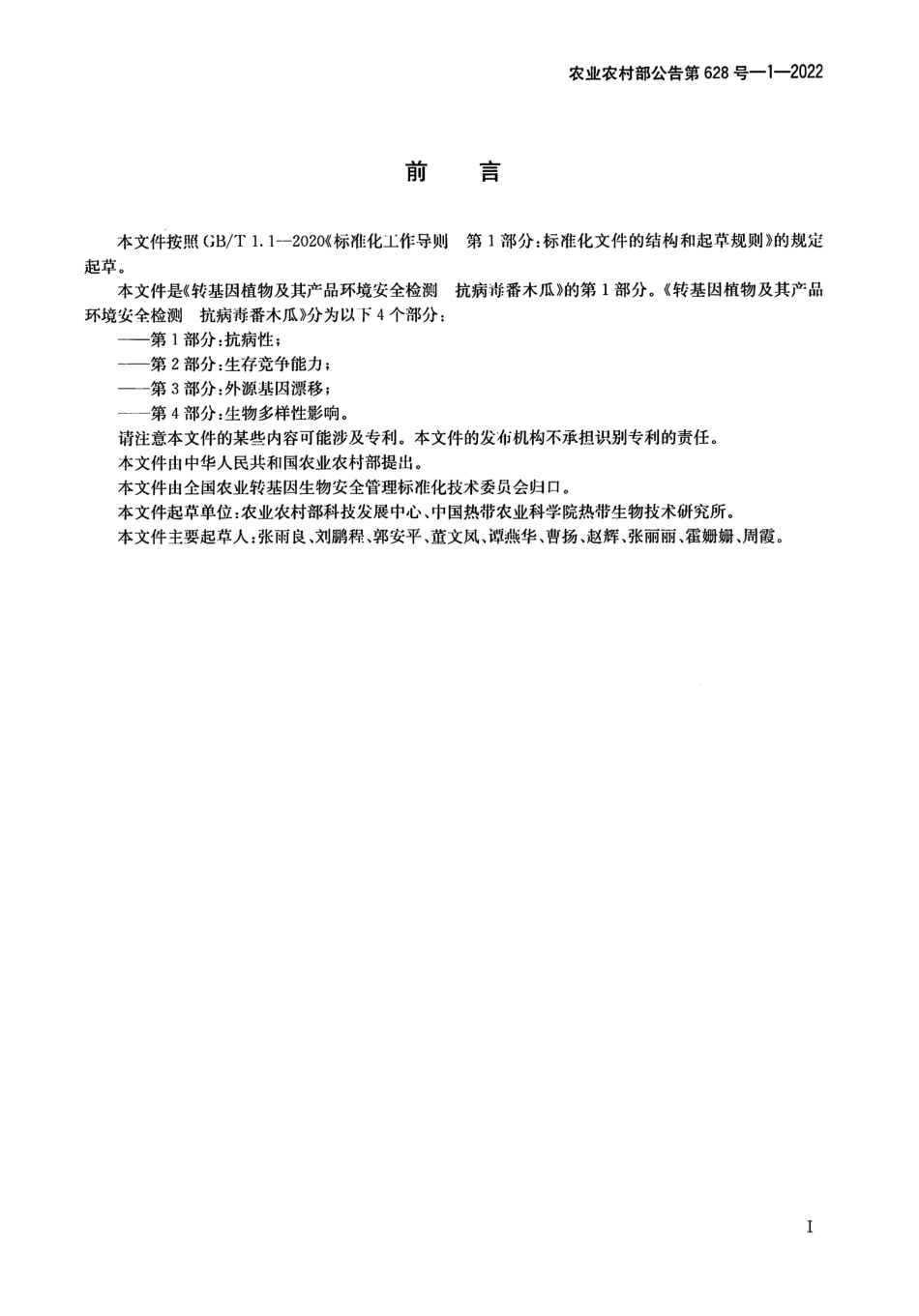 农业农村部公告第 628 号—1—2022

前　言

本文件按照 GB/T 1.1—2020《标准化工作导则　第 1 部分：标准化文件的结构和起草规则》的规定起草。

本文件是《转基因植物及其产品环境安全检测　抗病毒番木瓜》的第 1 部分。《转基因植物及其产品环境安全检测　抗病毒番木瓜》分为以下 4 个部分：

——第 1 部分：抗病性；

——第 2 部分：生存竞争能力；

——第 3 部分：外源基因漂移；

——第 4 部分：生物多样性影响。

请注意本文件的某些内容可能涉及专利。本文件的发布机构不承担识别专利的责任。

本文件由中华人民共和国农业农村部提出。

本文件由全国农业转基因生物安全管理标准化技术委员会归口。

本文件起草单位：农业农村部科技发展中心、中国热带农业科学院热带生物技术研究所。

本文件主要起草人：张雨良、刘鹏程、郭安平、董文凤、谭燕华、曹扬、赵辉、张丽丽、霍姗姗、周霞。

I